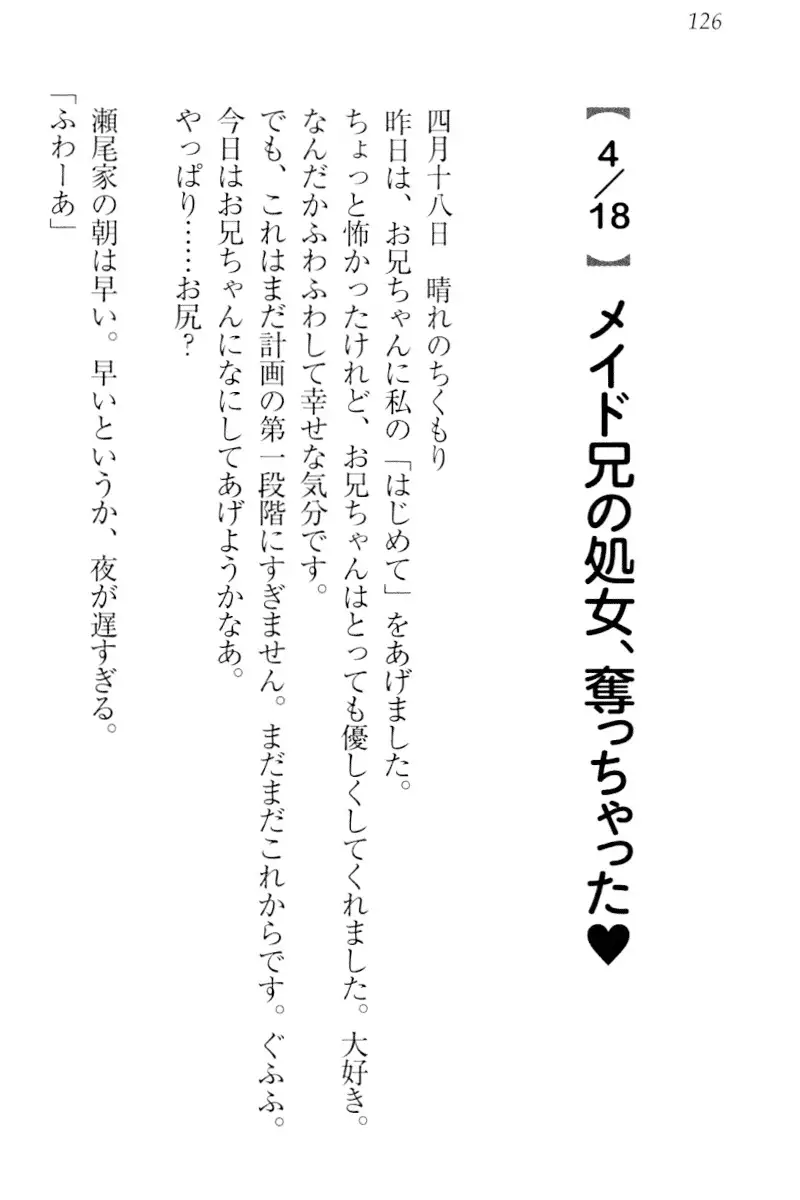 126

【4/18】メイド兄の処女、奪っちゃった♥

四月十八日　晴れのちくもり

昨日は、お兄ちゃんに私の「はじめて」をあげました。

ちょっと怖かったけれど、お兄ちゃんはとっても優しくしてくれました。大好き。

なんだかふわふわして幸せな気分です。

でも、これはまだ計画の第一段階にすぎません。まだまだこれからです。ぐふふ。

今日はお兄ちゃんになにしてあげようかなあ。

やっぱり……お尻?

瀬尾家の朝は早い。早いというか、夜が遅すぎる。

「ふわーあ」